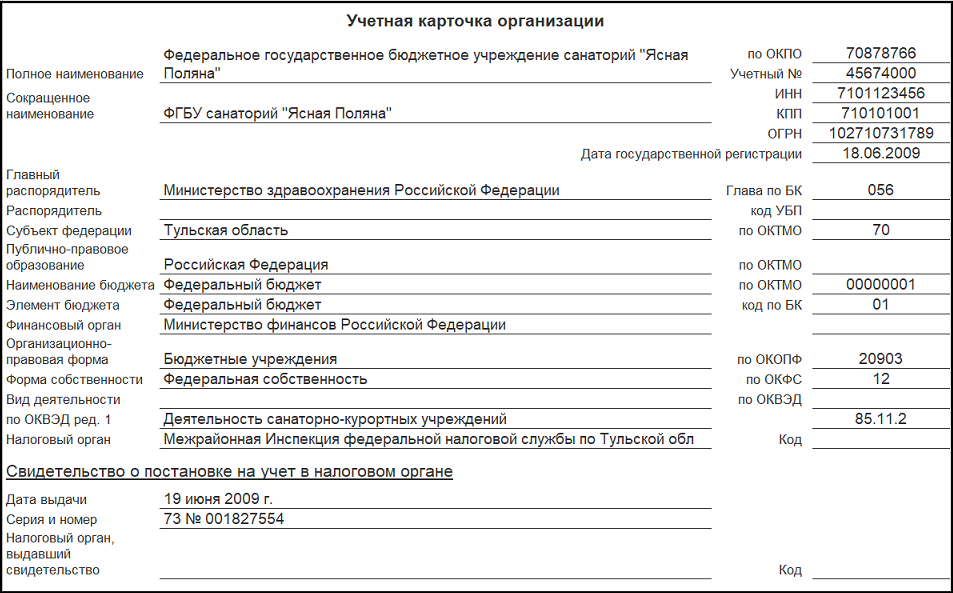 Учетная карточка организации

| | | | |
|---|---|---|---|
| Полное наименование | Федеральное государственное бюджетное учреждение санаторий "Ясная Поляна" | по ОКПО | 70878766 |
| | | Учетный № | 45674000 |
| Сокращенное наименование | ФГБУ санаторий "Ясная Поляна" | ИНН | 7101123456 |
| | | КПП | 710101001 |
| | | ОГРН | 102710731789 |
| | | Дата государственной регистрации | 18.06.2009 |
| Главный распорядитель | Министерство здравоохранения Российской Федерации | Глава по БК | 056 |
| Распорядитель | | код УБП | |
| Субъект федерации | Тульская область | по ОКТМО | 70 |
| Публично-правовое образование | Российская Федерация | по ОКТМО | |
| Наименование бюджета | Федеральный бюджет | по ОКТМО | 00000001 |
| Элемент бюджета | Федеральный бюджет | код по БК | 01 |
| Финансовый орган | Министерство финансов Российской Федерации | | |
| Организационно-правовая форма | Бюджетные учреждения | по ОКОПФ | 20903 |
| Форма собственности | Федеральная собственность | по ОКФС | 12 |
| Вид деятельности | | по ОКВЭД | |
| по ОКВЭД ред. 1 | Деятельность санаторно-курортных учреждений | | 85.11.2 |
| Налоговый орган | Межрайонная Инспекция федеральной налоговой службы по Тульской обл | Код | |

Свидетельство о постановке на учет в налоговом органе

| | | | |
|---|---|---|---|
| Дата выдачи | 19 июня 2009 г. | | |
| Серия и номер | 73 № 001827554 | | |
| Налоговый орган, выдавший свидетельство | | Код | |